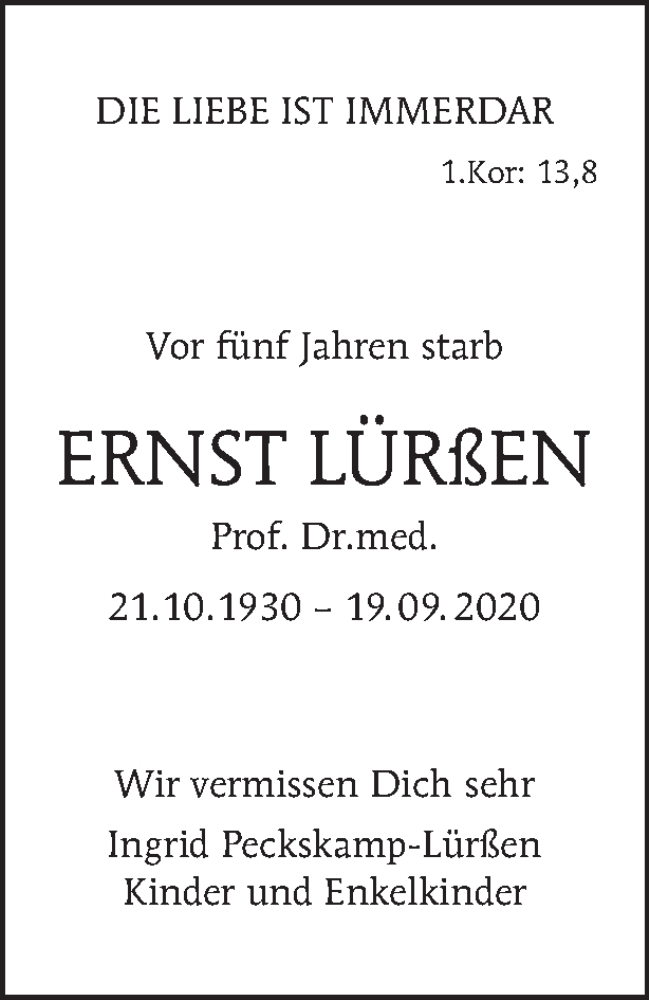 DIE LIEBE IST IMMERDAR

1.Kor: 13,8

Vor fünf Jahren starb

ERNST LÜRßEN

Prof. Dr.med.

21.10.1930 – 19.09.2020

Wir vermissen Dich sehr

Ingrid Peckskamp-Lürßen
Kinder und Enkelkinder